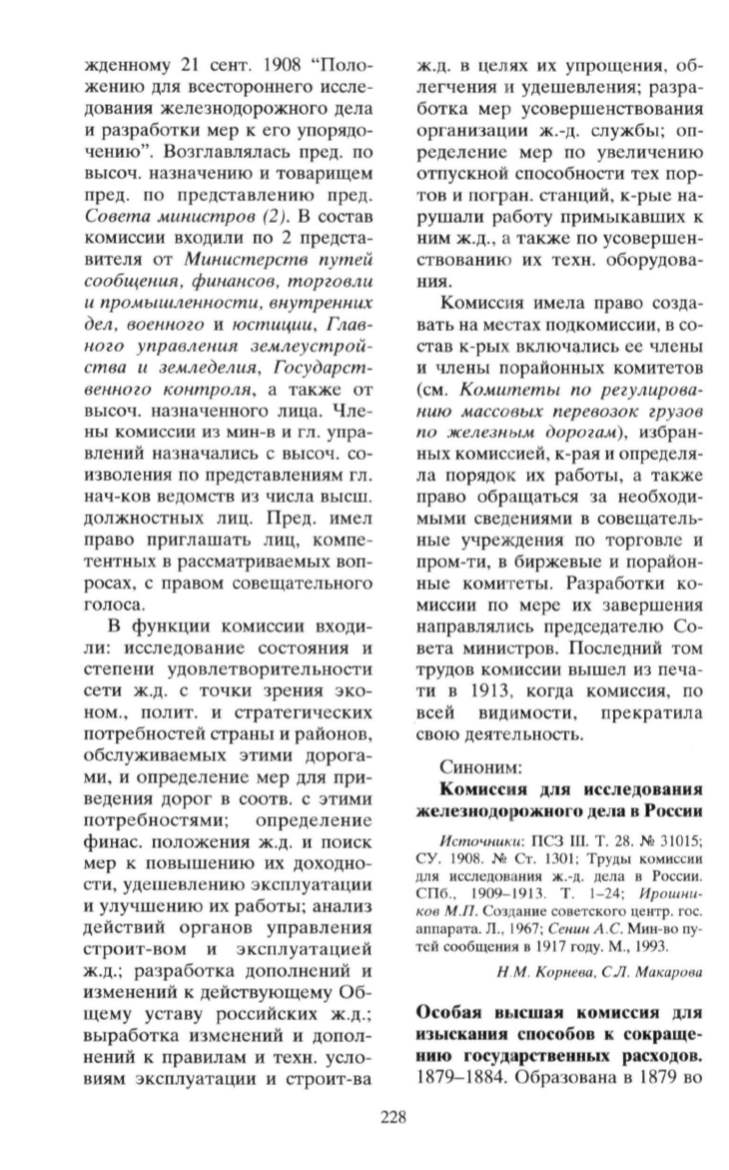 жденному 21 сент. 1908 “Положению для всестороннего исследования железнодорожного дела и разработки мер к его упорядочению”. Возглавлялась пред. по высоч. назначению и товарищем пред. по представлению пред. Совета министров (2). В состав комиссии входили по 2 представителя от Министерств путей сообщения, финансов, торговли и промышленности, внутренних дел, военного и юстиции, Главного управления землеустройства и земледелия, Государственного контроля, а также от высоч. назначенного лица. Члены комиссии из мин-в и гл. управлений назначались с высоч. соизволения по представлениям гл. нач-ков ведомств из числа высш. должностных лиц. Пред. имел право приглашать лиц, компетентных в рассматриваемых вопросах, с правом совещательного голоса.

В функции комиссии входили: исследование состояния и степени удовлетворительности сети ж.д. с точки зрения эконом., полит. и стратегических потребностей страны и районов, обслуживаемых этими дорогами, и определение мер для приведения дорог в соотв. с этими потребностями; определение финас. положения ж.д. и поиск мер к повышению их доходности, удешевлению эксплуатации и улучшению их работы; анализ действий органов управления строит-вом и эксплуатацией ж.д.; разработка дополнений и изменений к действующему Общему уставу российских ж.д.; выработка изменений и дополнений к правилам и техн. условиям эксплуатации и строит-ва ж.д. в целях их упрощения, облегчения и удешевления; разработка мер усовершенствования организации ж.-д. службы; определение мер по увеличению отпускной способности тех портов и погран. станций, к-рые нарушали работу примыкавших к ним ж.д., а также по усовершенствованию их техн. оборудования.

Комиссия имела право создавать на местах подкомиссии, в состав к-рых включались ее члены и члены порайонных комитетов (см. Комитеты по регулированию массовых перевозок грузов по железным дорогам), избранных комиссией, к-рая и определяла порядок их работы, а также право обращаться за необходимыми сведениями в совещательные учреждения по торговле и пром-ти, в биржевые и порайонные комитеты. Разработки комиссии по мере их завершения направлялись председателю Совета министров. Последний том трудов комиссии вышел из печати в 1913, когда комиссия, по всей видимости, прекратила свою деятельность.

Синоним:
Комиссия для исследования железнодорожного дела в России

Источники: ПСЗ III. Т. 28. № 31015; СУ. 1908. № Ст. 1301; Труды комиссии для исследования ж.-д. дела в России. СПб., 1909–1913. Т. 1–24; Ирошников М.П. Создание советского центр. гос. аппарата. Л., 1967; Сенин А.С. Мин-во путей сообщения в 1917 году. М., 1993.

Н.М. Корнева, С.Л. Макарова

Особая высшая комиссия для изыскания способов к сокращению государственных расходов. 1879–1884. Образована в 1879 во

228